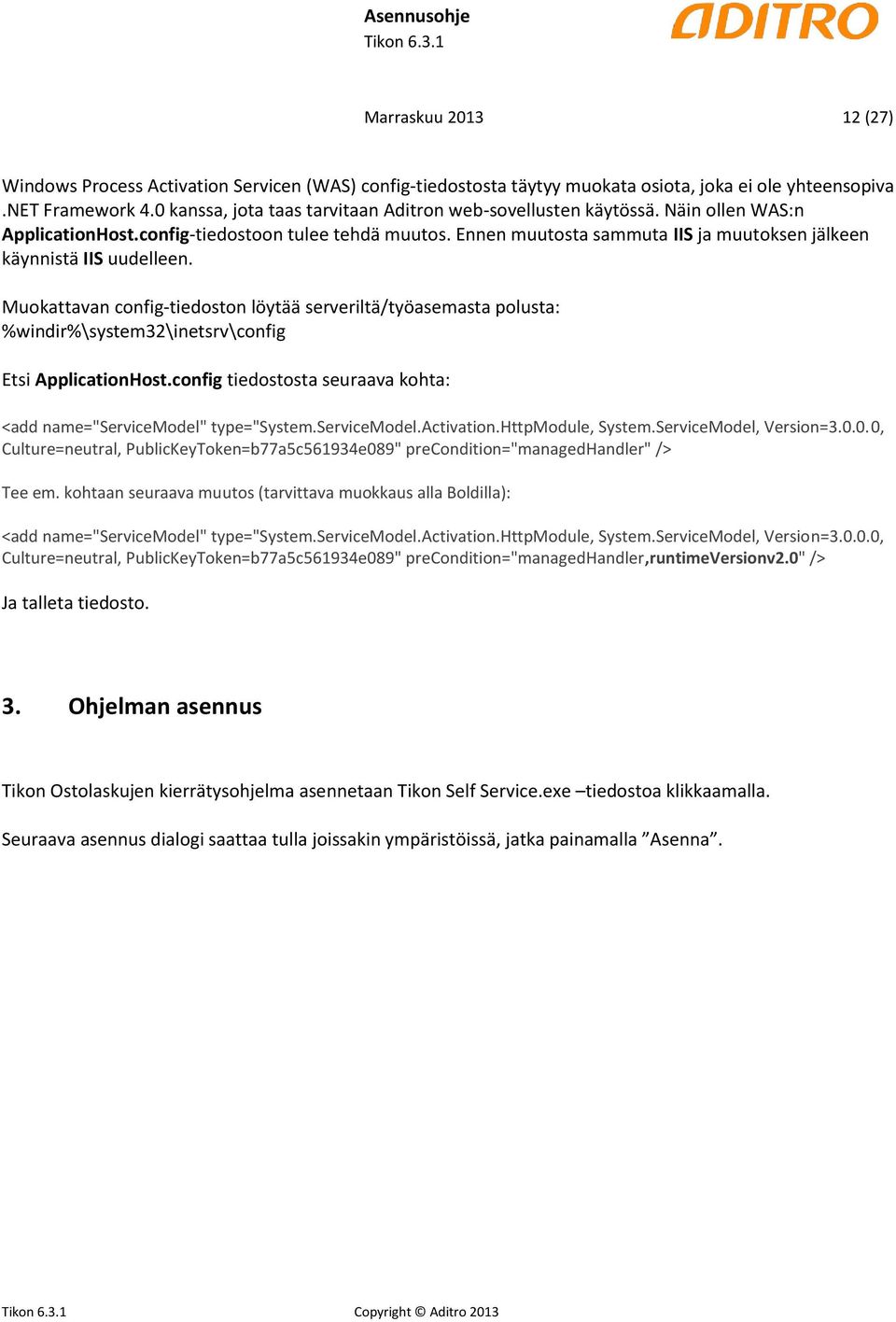 Asennusohje
Tikon 6.3.1

ADITRO

Marraskuu 2013 12 (27)

Windows Process Activation Servicen (WAS) config-tiedostosta täytyy muokata osiota, joka ei ole yhteensopiva .NET Framework 4.0 kanssa, jota taas tarvitaan Aditron web-sovellusten käytössä. Näin ollen WAS:n ApplicationHost.config-tiedostoon tulee tehdä muutos. Ennen muutosta sammuta IIS ja muutoksen jälkeen käynnistä IIS uudelleen.

Muokattavan config-tiedoston löytää serveriltä/työasemasta polusta: %windir%\system32\inetsrv\config

Etsi ApplicationHost.config tiedostosta seuraava kohta:

<add name="ServiceModel" type="System.ServiceModel.Activation.HttpModule, System.ServiceModel, Version=3.0.0.0, Culture=neutral, PublicKeyToken=b77a5c561934e089" preCondition="managedHandler" />

Tee em. kohtaan seuraava muutos (tarvittava muokkaus alla Boldilla):

<add name="ServiceModel" type="System.ServiceModel.Activation.HttpModule, System.ServiceModel, Version=3.0.0.0, Culture=neutral, PublicKeyToken=b77a5c561934e089" preCondition="managedHandler,runtimeVersionv2.0" />

Ja talleta tiedosto.

3. Ohjelman asennus

Tikon Ostolaskujen kierrätysohjelma asennetaan Tikon Self Service.exe –tiedostoa klikkaamalla.

Seuraava asennus dialogi saattaa tulla joissakin ympäristöissä, jatka painamalla ”Asenna”.

Tikon 6.3.1 Copyright © Aditro 2013